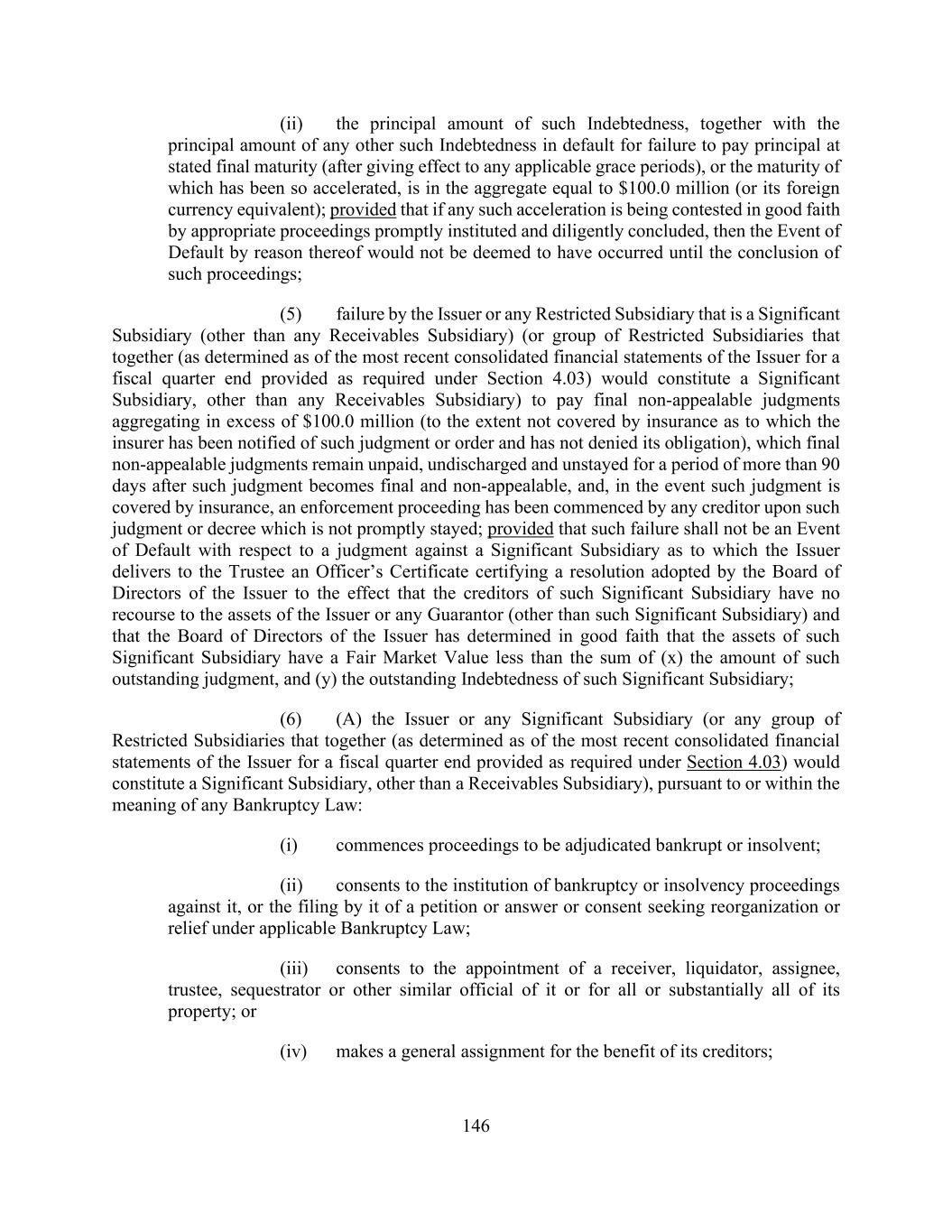 (ii) the principal amount of such Indebtedness, together with the principal amount of any other such Indebtedness in default for failure to pay principal at stated final maturity (after giving effect to any applicable grace periods), or the maturity of which has been so accelerated, is in the aggregate equal to \$100.0 million (or its foreign currency equivalent); provided that if any such acceleration is being contested in good faith by appropriate proceedings promptly instituted and diligently concluded, then the Event of Default by reason thereof would not be deemed to have occurred until the conclusion of such proceedings;

(5) failure by the Issuer or any Restricted Subsidiary that is a Significant Subsidiary (other than any Receivables Subsidiary) (or group of Restricted Subsidiaries that together (as determined as of the most recent consolidated financial statements of the Issuer for a fiscal quarter end provided as required under Section 4.03) would constitute a Significant Subsidiary, other than any Receivables Subsidiary) to pay final non-appealable judgments aggregating in excess of \$100.0 million (to the extent not covered by insurance as to which the insurer has been notified of such judgment or order and has not denied its obligation), which final non-appealable judgments remain unpaid, undischarged and unstayed for a period of more than 90 days after such judgment becomes final and non-appealable, and, in the event such judgment is covered by insurance, an enforcement proceeding has been commenced by any creditor upon such judgment or decree which is not promptly stayed; provided that such failure shall not be an Event of Default with respect to a judgment against a Significant Subsidiary as to which the Issuer delivers to the Trustee an Officer's Certificate certifying a resolution adopted by the Board of Directors of the Issuer to the effect that the creditors of such Significant Subsidiary have no recourse to the assets of the Issuer or any Guarantor (other than such Significant Subsidiary) and that the Board of Directors of the Issuer has determined in good faith that the assets of such Significant Subsidiary have a Fair Market Value less than the sum of (x) the amount of such outstanding judgment, and (y) the outstanding Indebtedness of such Significant Subsidiary;

(6) (A) the Issuer or any Significant Subsidiary (or any group of Restricted Subsidiaries that together (as determined as of the most recent consolidated financial statements of the Issuer for a fiscal quarter end provided as required under Section 4.03) would constitute a Significant Subsidiary, other than a Receivables Subsidiary), pursuant to or within the meaning of any Bankruptcy Law:

(i) commences proceedings to be adjudicated bankrupt or insolvent;

(ii) consents to the institution of bankruptcy or insolvency proceedings against it, or the filing by it of a petition or answer or consent seeking reorganization or relief under applicable Bankruptcy Law;

(iii) consents to the appointment of a receiver, liquidator, assignee, trustee, sequestrator or other similar official of it or for all or substantially all of its property; or

(iv) makes a general assignment for the benefit of its creditors;

146